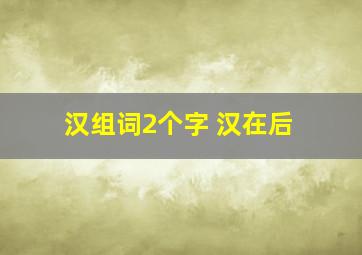 汉组词2个字 汉在后